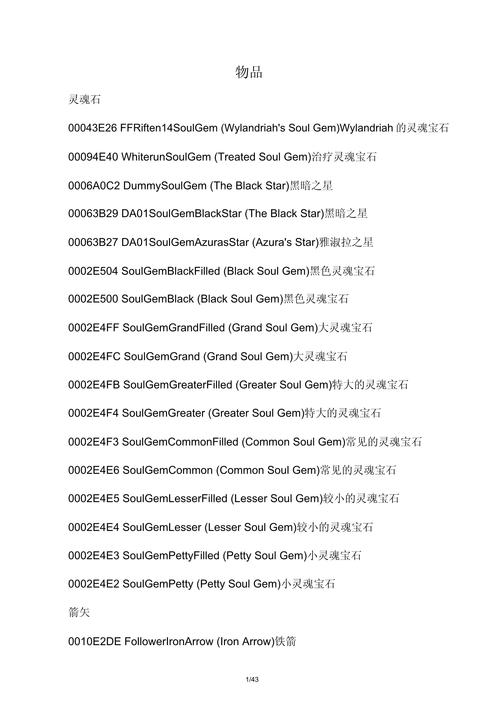 物品

灵魂石

00043E26 FFRiften14SoulGem (Wylandriah's Soul Gem)Wylandriah 的灵魂宝石

00094E40 WhiterunSoulGem (Treated Soul Gem)治疗灵魂宝石

0006A0C2 DummySoulGem (The Black Star)黑暗之星

00063B29 DA01SoulGemBlackStar (The Black Star)黑暗之星

00063B27 DA01SoulGemAzurasStar (Azura's Star)雅淑拉之星

0002E504 SoulGemBlackFilled (Black Soul Gem)黑色灵魂宝石

0002E500 SoulGemBlack (Black Soul Gem)黑色灵魂宝石

0002E4FF SoulGemGrandFilled (Grand Soul Gem)大灵魂宝石

0002E4FC SoulGemGrand (Grand Soul Gem)大灵魂宝石

0002E4FB SoulGemGreaterFilled (Greater Soul Gem)特大的灵魂宝石

0002E4F4 SoulGemGreater (Greater Soul Gem)特大的灵魂宝石

0002E4F3 SoulGemCommonFilled (Common Soul Gem)常见的灵魂宝石

0002E4E6 SoulGemCommon (Common Soul Gem)常见的灵魂宝石

0002E4E5 SoulGemLesserFilled (Lesser Soul Gem)较小的灵魂宝石

0002E4E4 SoulGemLesser (Lesser Soul Gem)较小的灵魂宝石

0002E4E3 SoulGemPettyFilled (Petty Soul Gem)小灵魂宝石

0002E4E2 SoulGemPetty (Petty Soul Gem)小灵魂宝石

箭矢

0010E2DE FollowerIronArrow (Iron Arrow)铁箭

1/43